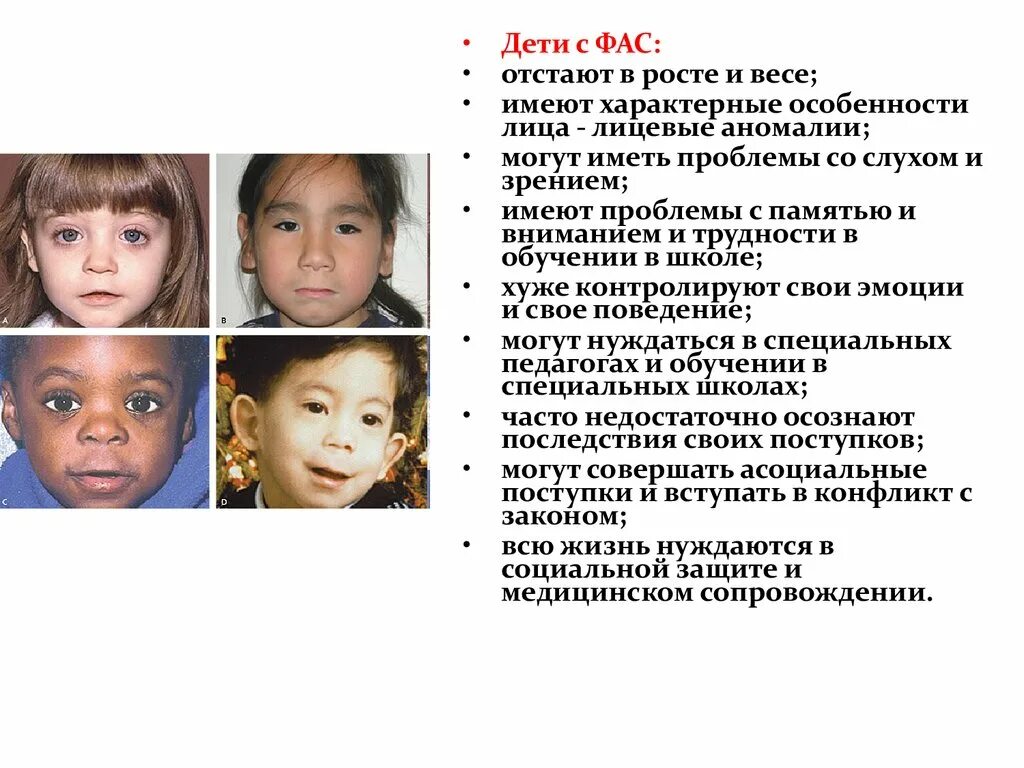 A

B

C

D

• Дети с ФАС:
• отстают в росте и весе;
• имеют характерные особенности лица - лицевые аномалии;
• могут иметь проблемы со слухом и зрением;
• имеют проблемы с памятью и вниманием и трудности в обучении в школе;
• хуже контролируют свои эмоции и свое поведение;
• могут нуждаться в специальных педагогах и обучении в специальных школах;
• часто недостаточно осознают последствия своих поступков;
• могут совершать асоциальные поступки и вступать в конфликт с законом;
• всю жизнь нуждаются в социальной защите и медицинском сопровождении.